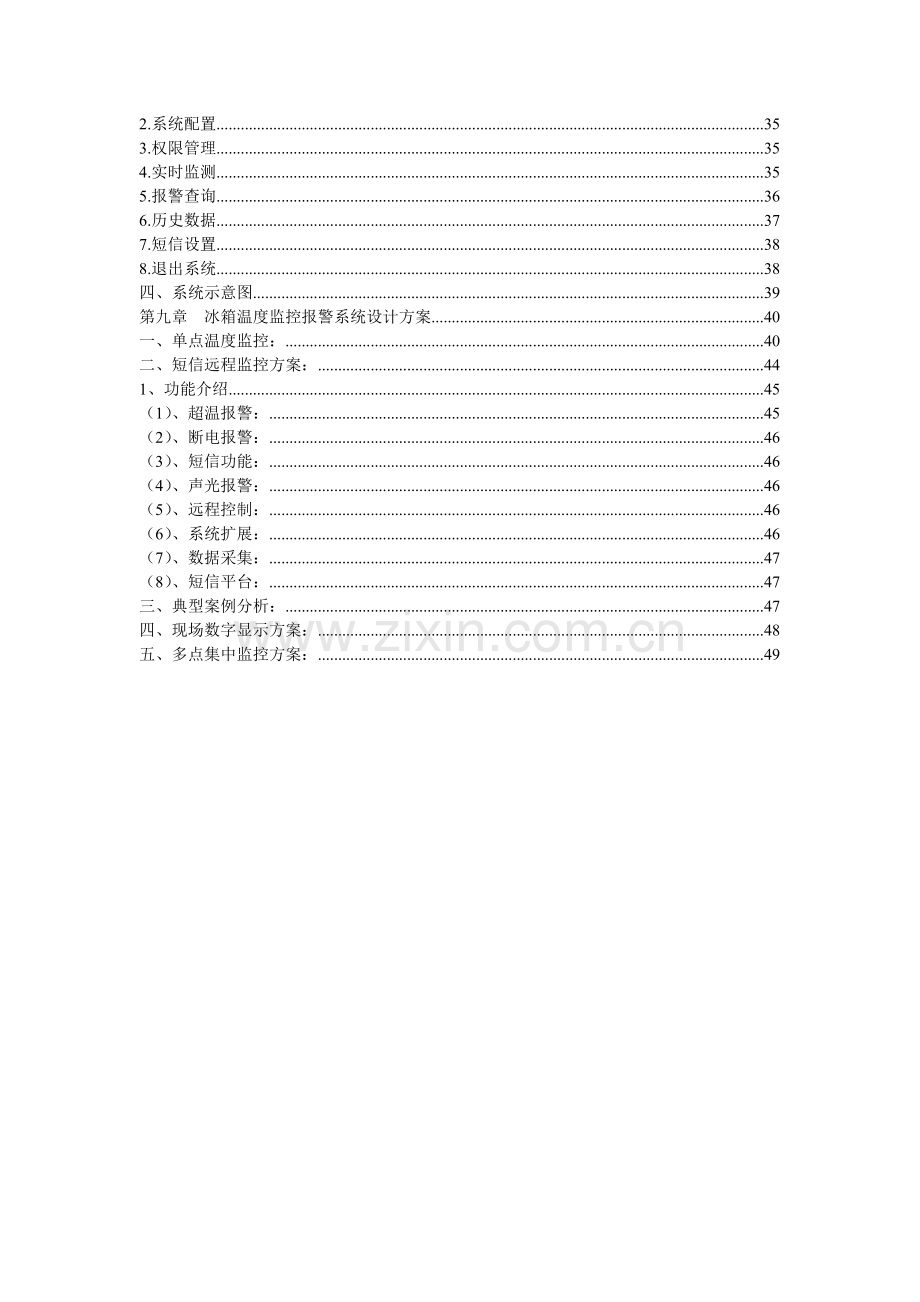 2.系统配置 35
3.权限管理 35
4.实时监测 35
5.报警查询 36
6.历史数据 37
7.短信设置 38
8.退出系统 38
四、系统示意图 39
第九章 冰箱温度监控报警系统设计方案 40
一、单点温度监控： 40
二、短信远程监控方案： 44
1、功能介绍 45
（1）、超温报警： 45
（2）、断电报警： 46
（3）、短信功能： 46
（4）、声光报警： 46
（5）、远程控制： 46
（6）、系统扩展： 46
（7）、数据采集： 47
（8）、短信平台： 47
三、典型案例分析： 47
四、现场数字显示方案： 48
五、多点集中监控方案： 49

www.zixin.com.cn